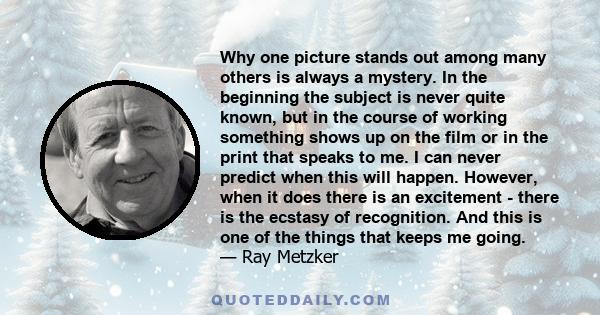 Why one picture stands out among many others is always a mystery. In the beginning the subject is never quite known, but in the course of working something shows up on the film or in the print that speaks to me. I can never predict when this will happen. However, when it does there is an excitement - there is the ecstasy of recognition. And this is one of the things that keeps me going.
— Ray Metzker

QUOTEDDAILY.COM